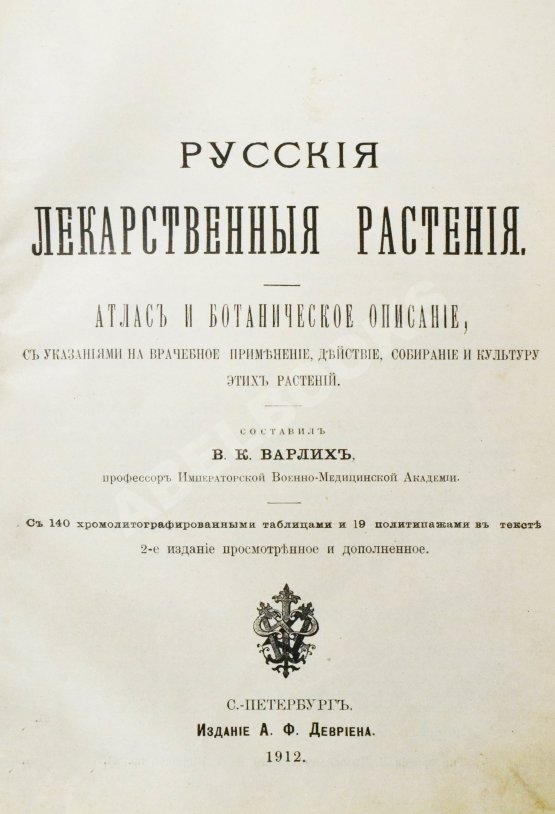 РУССКІЯ
ЛЕКАРСТВЕННЫЯ РАСТЕНІЯ.

АТЛАСЪ И БОТАНИЧЕСКОЕ ОПИСАНІЕ,
СЪ УКАЗАНІЯМИ НА ВРАЧЕБНОЕ ПРИМѢНЕНІЕ, ДѢЙСТВІЕ, СОБИРАНІЕ И КУЛЬТУРУ ЭТИХЪ РАСТЕНІЙ.

СОСТАВИЛЪ
В. К. ВАРЛИХЪ,
профессоръ Императорской Военно-Медицинской Академіи.

Съ 140 хромолитографированными таблицами и 19 политипажами въ текстѣ
2-е изданіе просмотрѣнное и дополненное.

С.-ПЕТЕРБУРГЪ.
Изданіе А. Ф. Девріена.
1912.